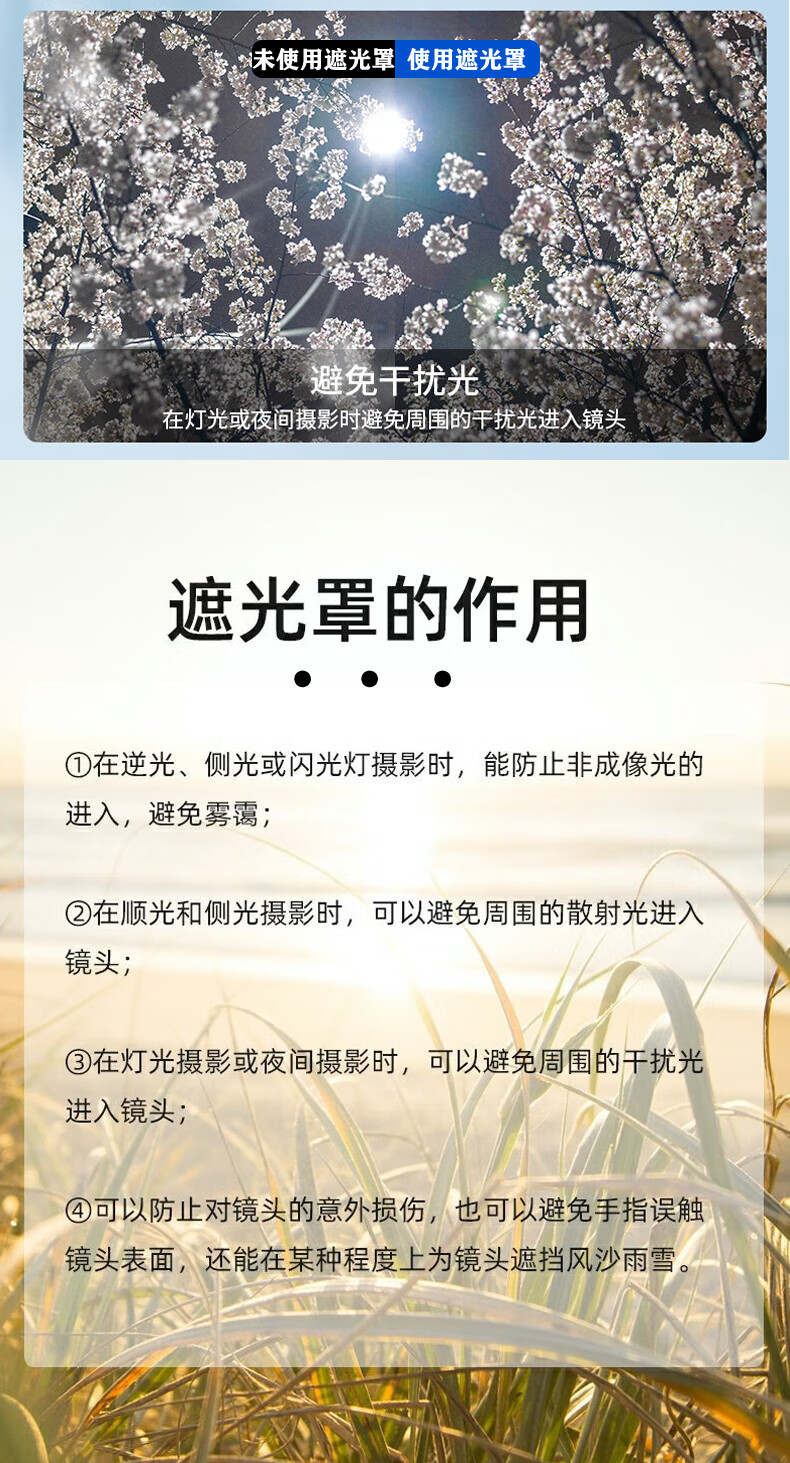 未使用遮光罩 使用遮光罩

避免干扰光

在灯光或夜间摄影时避免周围的干扰光进入镜头

遮光罩的作用

• • •

①在逆光、侧光或闪光灯摄影时，能防止非成像光的进入，避免雾霭；

②在顺光和侧光摄影时，可以避免周围的散射光进入镜头；

③在灯光摄影或夜间摄影时，可以避免周围的干扰光进入镜头；

④可以防止对镜头的意外损伤，也可以避免手指误触镜头表面，还能在某种程度上为镜头遮挡风沙雨雪。